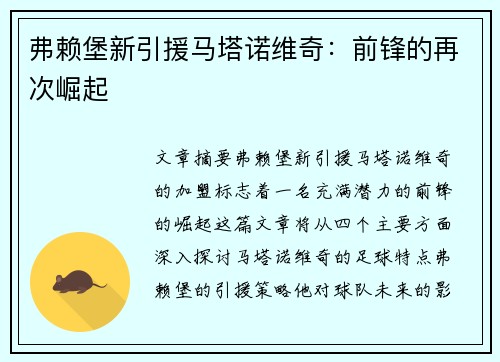 弗赖堡新引援马塔诺维奇：前锋的再次崛起

文章摘要弗赖堡新引援马塔诺维奇的加盟标志着一名充满潜力的前锋的崛起这篇文章将从四个主要方面深入探讨马塔诺维奇的足球特点弗赖堡的引援策略他对球队未来的影